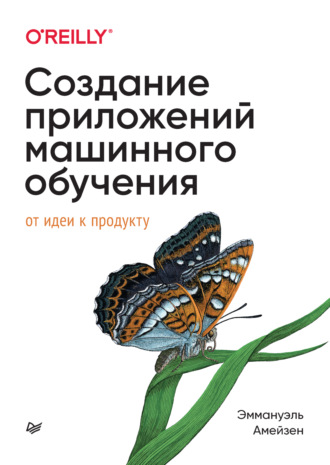 O'REILLY®

Создание приложений машинного обучения

от идеи к продукту

Эммануэль Амейзен